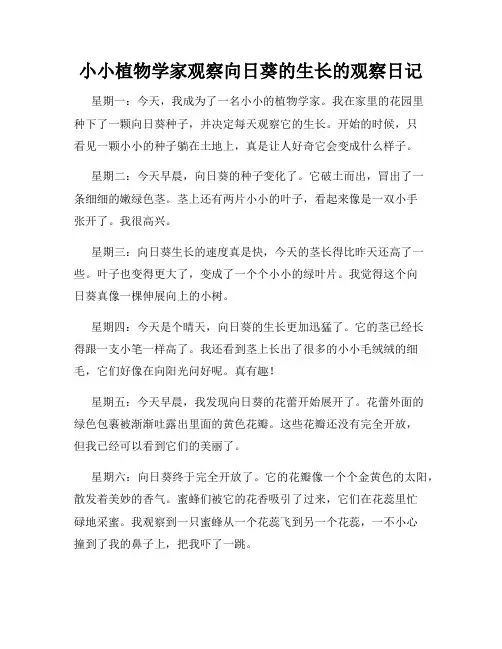 小小植物学家观察向日葵的生长的观察日记

星期一：今天，我成为了一名小小的植物学家。我在家里的花园里种下了一颗向日葵种子，并决定每天观察它的生长。开始的时候，只看见一颗小小的种子躺在土地上，真是让人好奇它会变成什么样子。

星期二：今天早晨，向日葵的种子变化了。它破土而出，冒出了一条细细的嫩绿色茎。茎上还有两片小小的叶子，看起来像是一双小手张开了。我很高兴。

星期三：向日葵生长的速度真是快，今天的茎长得比昨天还高了一些。叶子也变得更大了，变成了一个个小小的绿叶片。我觉得这个向日葵真像一棵伸展向上的小树。

星期四：今天是个晴天，向日葵的生长更加迅猛了。它的茎已经长得跟一支小笔一样高了。我还看到茎上长出了很多的小小毛绒绒的细毛，它们好像在向阳光问好呢。真有趣！

星期五：今天早晨，我发现向日葵的花蕾开始展开了。花蕾外面的绿色包裹被渐渐吐露出里面的黄色花瓣。这些花瓣还没有完全开放，但我已经可以看到它们的美丽了。

星期六：向日葵终于完全开放了。它的花瓣像一个个金黄色的太阳，散发着美妙的香气。蜜蜂们被它的花香吸引了过来，它们在花蕊里忙碌地采蜜。我观察到一只蜜蜂从一个花蕊飞到另一个花蕊，一不小心撞到了我的鼻子上，把我吓了一跳。